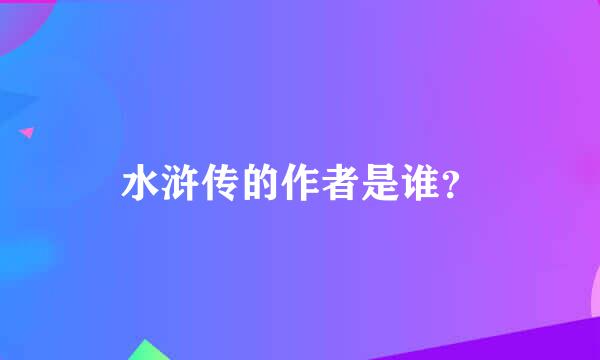 水浒传的作者是谁?